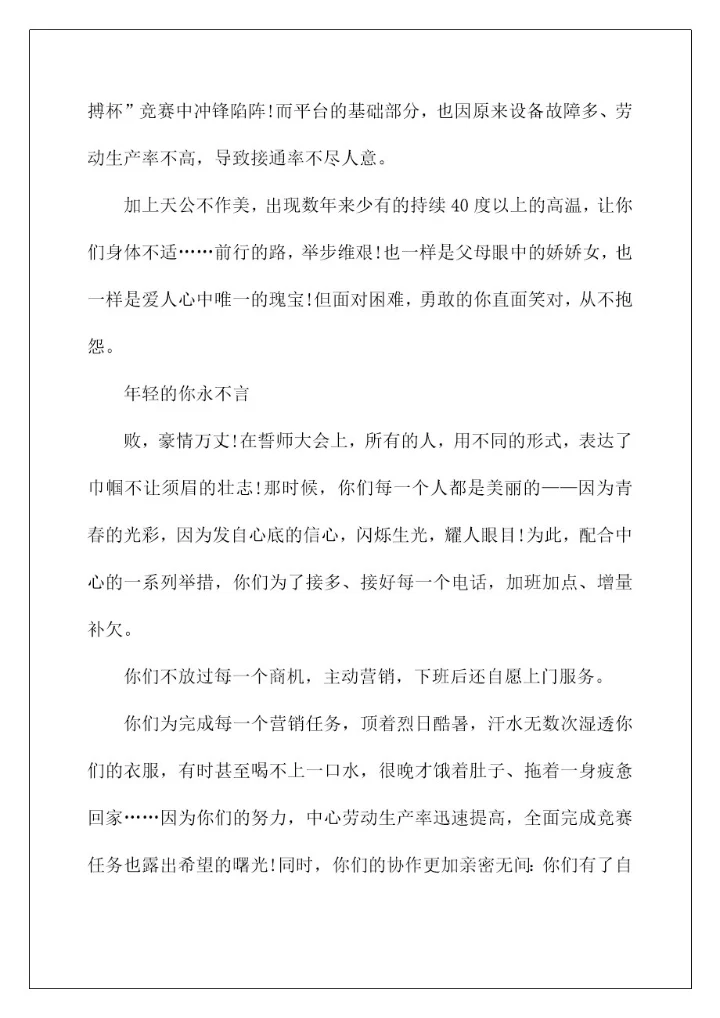 搏杯”竞赛中冲锋陷阵!而平台的基础部分，也因原来设备故障多、劳动生产率不高，导致接通率不尽人意。

加上天公不作美，出现数年来少有的持续40度以上的高温，让你们身体不适……前行的路，举步维艰!也一样是父母眼中的娇娇女，也一样是爱人心中唯一的瑰宝!但面对困难，勇敢的你直面笑对，从不抱怨。

年轻的你永不言

败，豪情万丈!在誓师大会上，所有的人，用不同的形式，表达了巾帼不让须眉的壮志!那时候，你们每一个人都是美丽的——因为青春的光彩，因为发自心底的信心，闪烁生光，耀人眼目!为此，配合中心的一系列举措，你们为了接多、接好每一个电话，加班加点、增量补欠。

你们不放过每一个商机，主动营销，下班后还自愿上门服务。

你们为完成每一个营销任务，顶着烈日酷暑，汗水无数次湿透你们的衣服，有时甚至喝不上一口水，很晚才饿着肚子、拖着一身疲惫回家……因为你们的努力，中心劳动生产率迅速提高，全面完成竞赛任务也露出希望的曙光!同时，你们的协作更加亲密无间:你们有了自